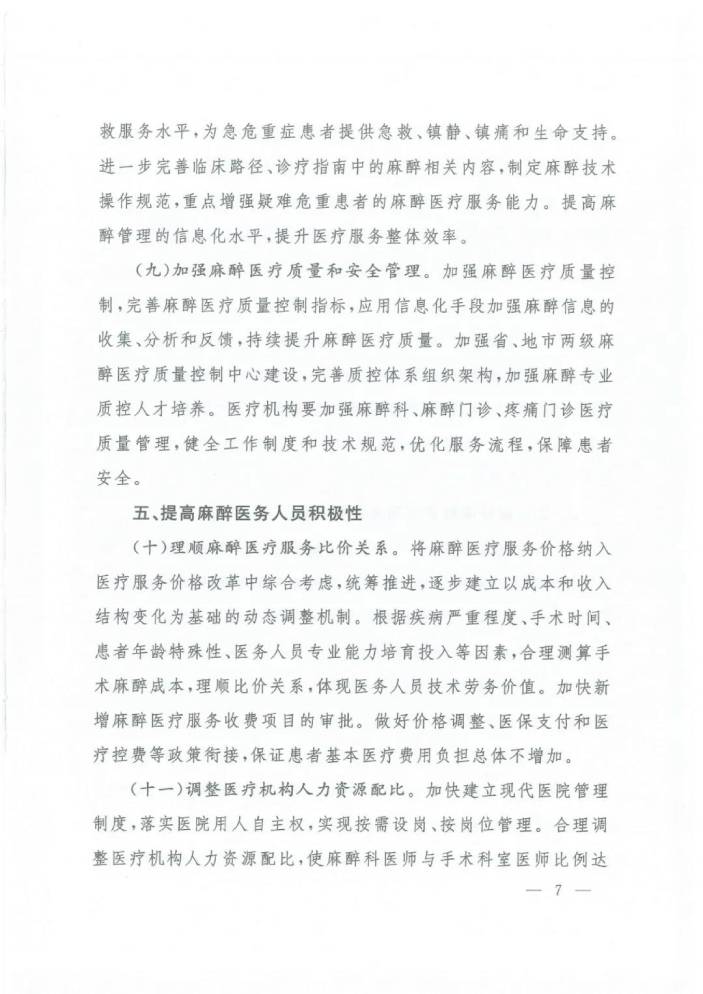 救服务水平，为急危重症患者提供急救、镇静、镇痛和生命支持。进一步完善临床路径、诊疗指南中的麻醉相关内容，制定麻醉技术操作规范，重点增强疑难危重患者的麻醉医疗服务能力。提高麻醉管理的信息化水平，提升医疗服务整体效率。

（九）加强麻醉医疗质量和安全管理。加强麻醉医疗质量控制，完善麻醉医疗质量控制指标，应用信息化手段加强麻醉信息的收集、分析和反馈，持续提升麻醉医疗质量。加强省、地市两级麻醉医疗质量控制中心建设，完善质控体系组织架构，加强麻醉专业质控人才培养。医疗机构要加强麻醉科、麻醉门诊、疼痛门诊医疗质量管理，健全工作制度和技术规范，优化服务流程，保障患者安全。

五、提高麻醉医务人员积极性

（十）理顺麻醉医疗服务比价关系。将麻醉医疗服务价格纳入医疗服务价格改革中综合考虑，统筹推进，逐步建立以成本和收入结构变化为基础的动态调整机制。根据疾病严重程度、手术时间、患者年龄特殊性、医务人员专业能力培育投入等因素，合理测算手术麻醉成本，理顺比价关系，体现医务人员技术劳务价值。加快新增麻醉医疗服务收费项目的审批。做好价格调整、医保支付和医疗控费等政策衔接，保证患者基本医疗费用负担总体不增加。

（十一）调整医疗机构人力资源配比。加快建立现代医院管理制度，落实医院用人自主权，实现按需设岗、按岗位管理。合理调整医疗机构人力资源配比，使麻醉科医师与手术科室医师比例达

— 7 —